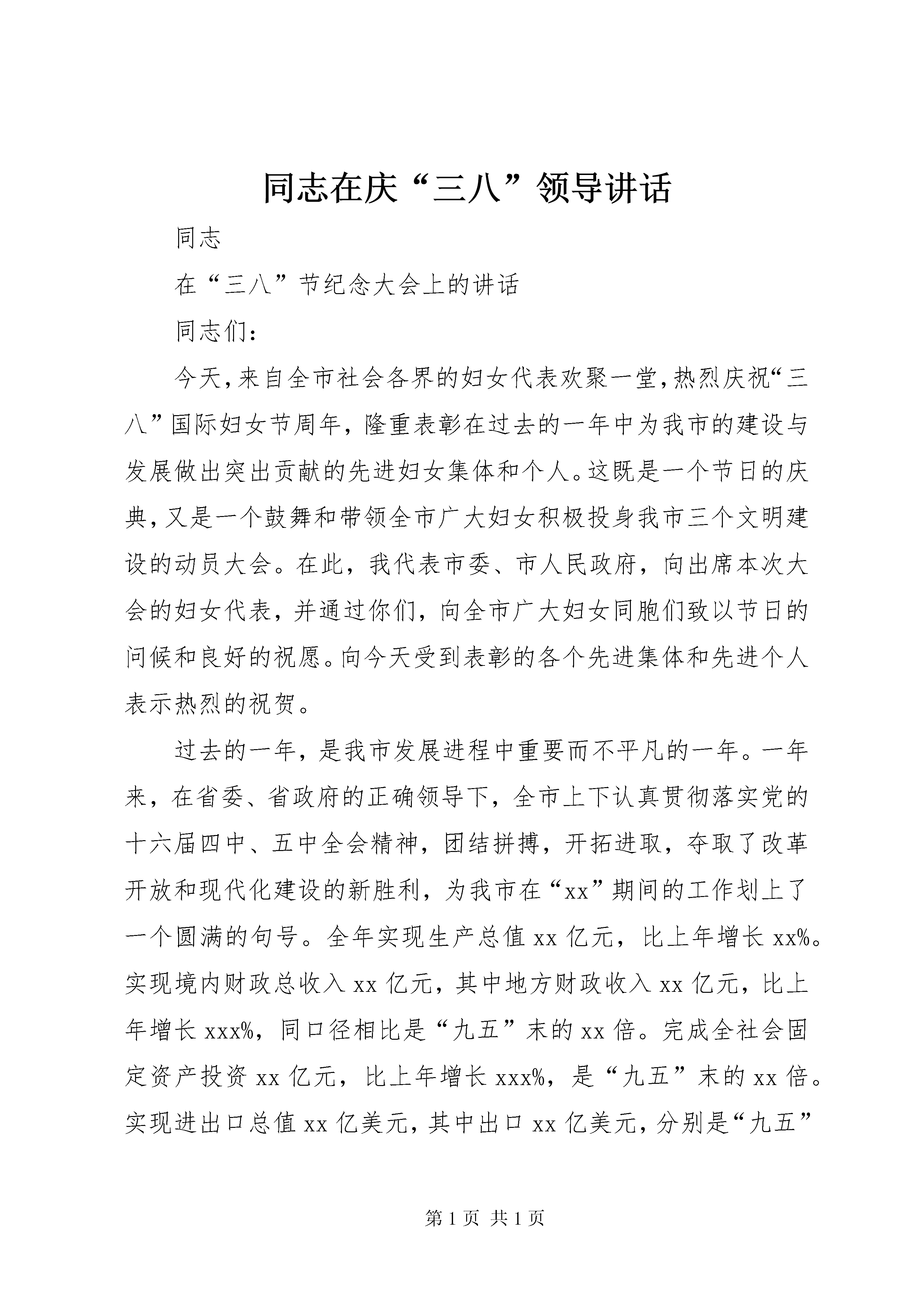 同志在庆“三八”领导讲话

同志

在“三八”节纪念大会上的讲话

同志们：

今天,来自全市社会各界的妇女代表欢聚一堂,热烈庆祝“三八”国际妇女节周年，隆重表彰在过去的一年中为我市的建设与发展做出突出贡献的先进妇女集体和个人。这既是一个节日的庆典,又是一个鼓舞和带领全市广大妇女积极投身我市三个文明建设的动员大会。在此，我代表市委、市人民政府，向出席本次大会的妇女代表，并通过你们，向全市广大妇女同胞们致以节日的问候和良好的祝愿。向今天受到表彰的各个先进集体和先进个人表示热烈的祝贺。

过去的一年，是我市发展进程中重要而不平凡的一年。一年来，在省委、省政府的正确领导下，全市上下认真贯彻落实党的十六届四中、五中全会精神，团结拼搏，开拓进取，夺取了改革开放和现代化建设的新胜利，为我市在“xx”期间的工作划上了一个圆满的句号。全年实现生产总值 xx 亿元，比上年增长 xx%。实现境内财政总收入 xx 亿元，其中地方财政收入 xx 亿元，比上年增长 xxx%，同口径相比是“九五”末的 xx 倍。完成全社会固定资产投资 xx 亿元，比上年增长 xxx%，是“九五”末的 xx 倍。实现进出口总值 xx 亿美元，其中出口 xx 亿美元，分别是“九五”

第 1 页 共 1 页